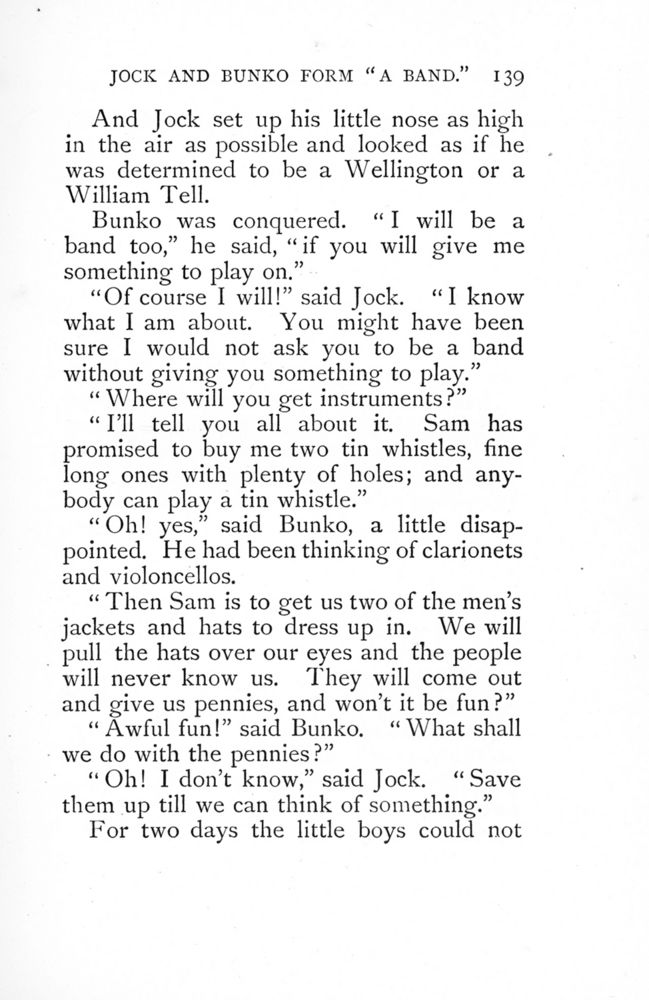 JOCK AND BUNKO FORM "A BAND." 139

And Jock set up his little nose as high in the air as possible and looked as if he was determined to be a Wellington or a William Tell.

Bunko was conquered. "I will be a band too," he said, "if you will give me something to play on."

"Of course I will!" said Jock. "I know what I am about. You might have been sure I would not ask you to be a band without giving you something to play."

"Where will you get instruments?"

"I'll tell you all about it. Sam has promised to buy me two tin whistles, fine long ones with plenty of holes; and anybody can play a tin whistle."

"Oh! yes," said Bunko, a little disappointed. He had been thinking of clarionets and violoncellos.

"Then Sam is to get us two of the men's jackets and hats to dress up in. We will pull the hats over our eyes and the people will never know us. They will come out and give us pennies, and won't it be fun?"

"Awful fun!" said Bunko. "What shall we do with the pennies?"

"Oh! I don't know," said Jock. "Save them up till we can think of something."

For two days the little boys could not